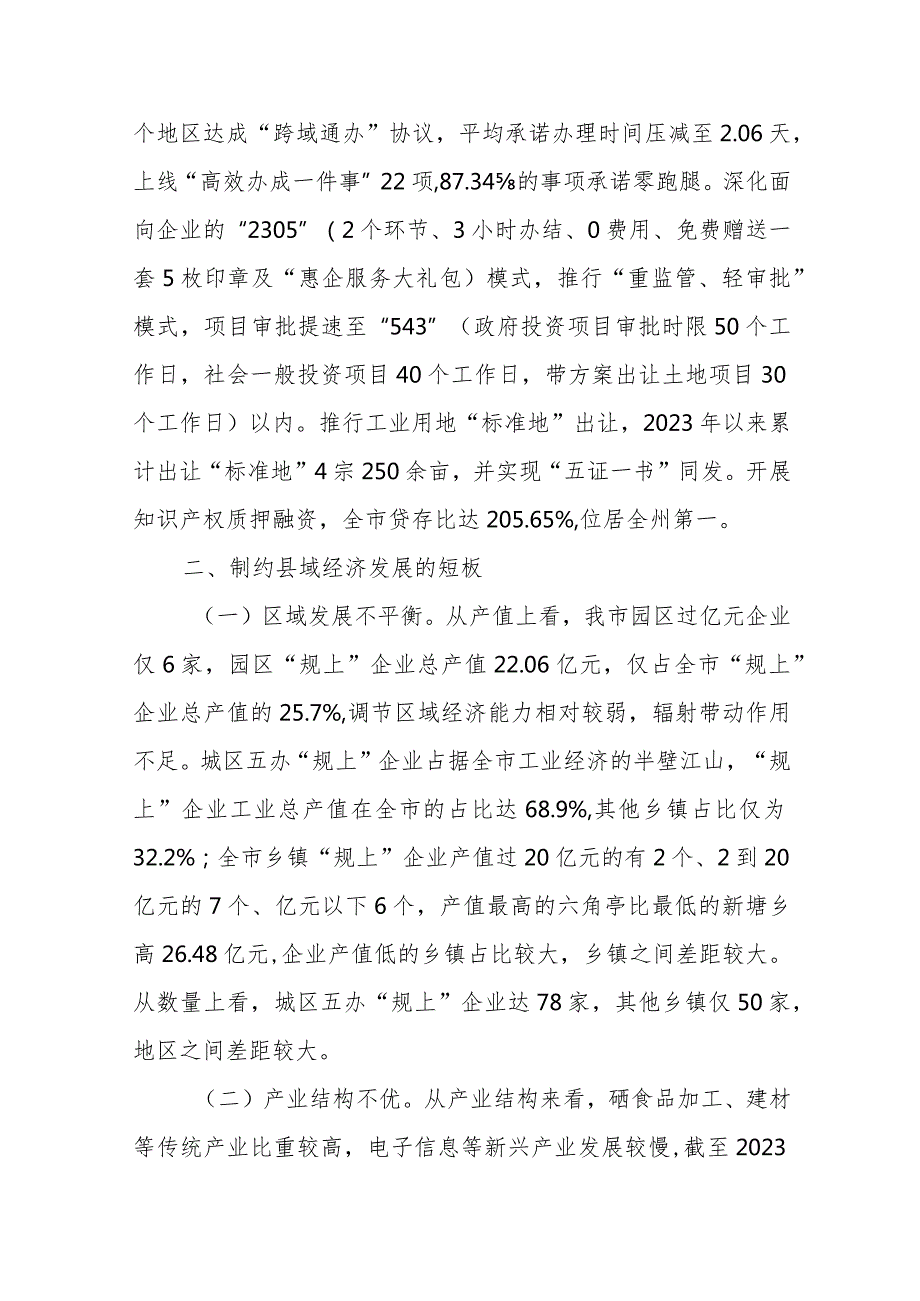 个地区达成“跨域通办”协议，平均承诺办理时间压减至2.06天，上线“高效办成一件事”22项,87.34%的事项承诺零跑腿。深化面向企业的“2305”（2个环节、3小时办结、0费用、免费赠送一套5枚印章及“惠企服务大礼包）模式，推行“重监管、轻审批”模式，项目审批提速至“543”（政府投资项目审批时限50个工作日，社会一般投资项目40个工作日，带方案出让土地项目30个工作日）以内。推行工业用地“标准地”出让，2023年以来累计出让“标准地”4宗250余亩，并实现“五证一书”同发。开展知识产权质押融资，全市贷存比达205.65%,位居全州第一。

二、制约县域经济发展的短板

（一）区域发展不平衡。从产值上看，我市园区过亿元企业仅6家，园区“规上”企业总产值22.06亿元，仅占全市“规上”企业总产值的25.7%,调节区域经济能力相对较弱，辐射带动作用不足。城区五办“规上”企业占据全市工业经济的半壁江山，“规上”企业工业总产值在全市的占比达68.9%,其他乡镇占比仅为32.2%；全市乡镇“规上”企业产值过20亿元的有2个、2到20亿元的7个、亿元以下6个，产值最高的六角亭比最低的新塘乡高26.48亿元,企业产值低的乡镇占比较大，乡镇之间差距较大。从数量上看，城区五办“规上”企业达78家，其他乡镇仅50家，地区之间差距较大。

（二）产业结构不优。从产业结构来看，硒食品加工、建材等传统产业比重较高，电子信息等新兴产业发展较慢,截至2023